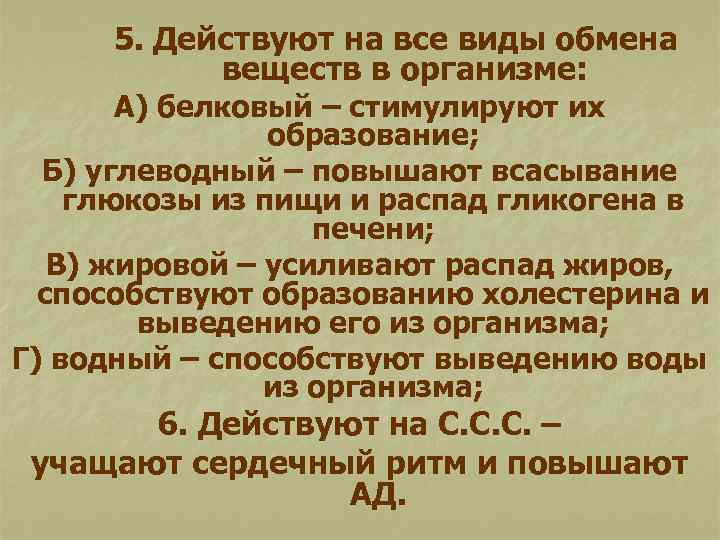 5. Действуют на все виды обмена веществ в организме:

А) белковый – стимулируют их образование;

Б) углеводный – повышают всасывание глюкозы из пищи и распад гликогена в печени;

В) жировой – усиливают распад жиров, способствуют образованию холестерина и выведению его из организма;

Г) водный – способствуют выведению воды из организма;

6. Действуют на С.С.С. –

учащают сердечный ритм и повышают АД.